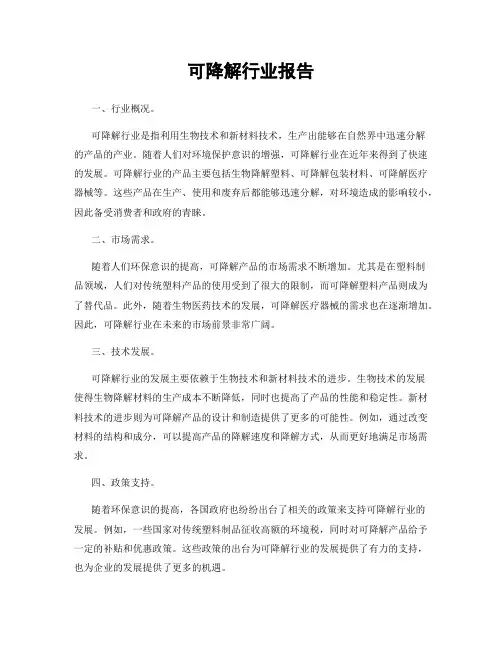 可降解行业报告

一、行业概况。

可降解行业是指利用生物技术和新材料技术，生产出能够在自然界中迅速分解的产品的产业。随着人们对环境保护意识的增强，可降解行业在近年来得到了快速的发展。可降解行业的产品主要包括生物降解塑料、可降解包装材料、可降解医疗器械等。这些产品在生产、使用和废弃后都能够迅速分解，对环境造成的影响较小，因此备受消费者和政府的青睐。

二、市场需求。

随着人们环保意识的提高，可降解产品的市场需求不断增加。尤其是在塑料制品领域，人们对传统塑料产品的使用受到了很大的限制，而可降解塑料产品则成为了替代品。此外，随着生物医药技术的发展，可降解医疗器械的需求也在逐渐增加。因此，可降解行业在未来的市场前景非常广阔。

三、技术发展。

可降解行业的发展主要依赖于生物技术和新材料技术的进步。生物技术的发展使得生物降解材料的生产成本不断降低，同时也提高了产品的性能和稳定性。新材料技术的进步则为可降解产品的设计和制造提供了更多的可能性。例如，通过改变材料的结构和成分，可以提高产品的降解速度和降解方式，从而更好地满足市场需求。

四、政策支持。

随着环保意识的提高，各国政府也纷纷出台了相关的政策来支持可降解行业的发展。例如，一些国家对传统塑料制品征收高额的环境税，同时对可降解产品给予一定的补贴和优惠政策。这些政策的出台为可降解行业的发展提供了有力的支持，也为企业的发展提供了更多的机遇。